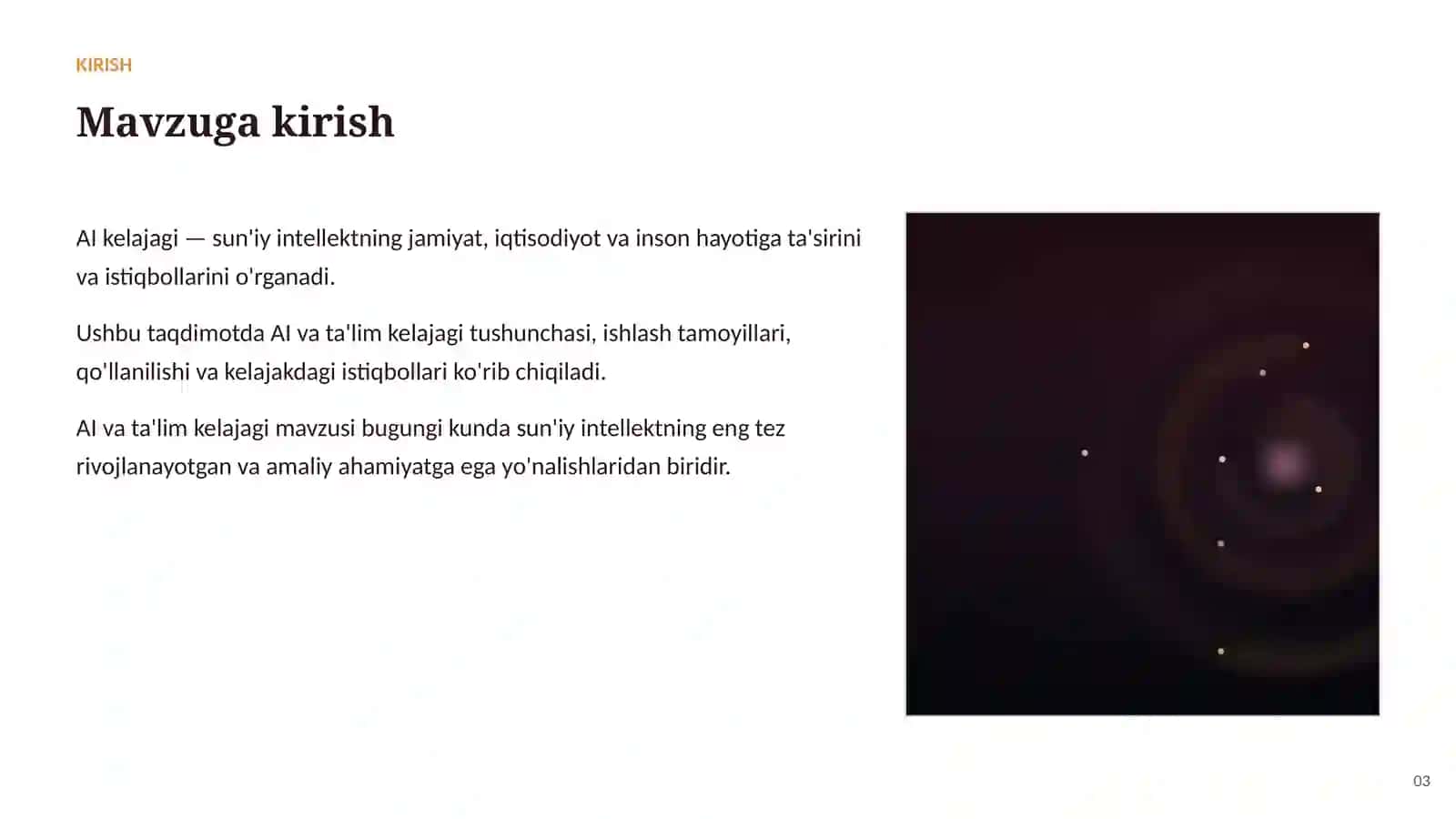 KIRISH

Mavzuga kirish

AI kelajagi — sun'iy intellektning jamiyat, iqtisodiyot va inson hayotiga ta'sirini va istiqbollarini o'rganadi.

Ushbu taqdimotda AI va ta'lim kelajagi tushunchasi, ishlash tamoyillari, qo'llanilishi va kelajakdagi istiqbollari ko'rib chiqiladi.

AI va ta'lim kelajagi mavzusi bugungi kunda sun'iy intellektning eng tez rivojlanayotgan va amaliy ahamiyatga ega yo'nalishlaridan biridir.

03